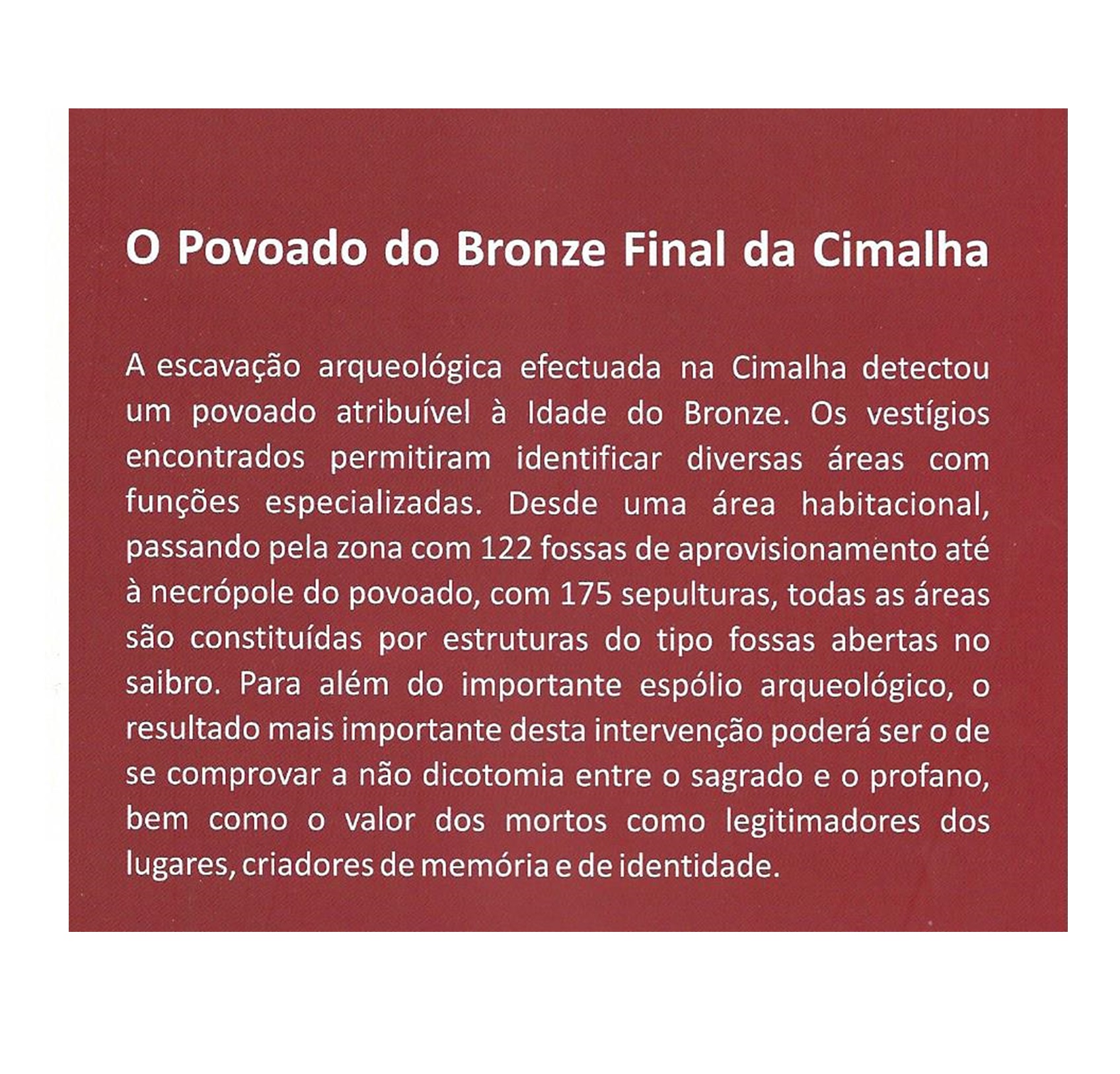 O Povoado do Bronze Final da Cimalha

A escavação arqueológica efectuada na Cimalha detectou um povoado atribuível à Idade do Bronze. Os vestígios encontrados permitiram identificar diversas áreas com funções especializadas. Desde uma área habitacional, passando pela zona com 122 fossas de aprovisionamento até à necrópole do povoado, com 175 sepulturas, todas as áreas são constituídas por estruturas do tipo fossas abertas no saibro. Para além do importante espólio arqueológico, o resultado mais importante desta intervenção poderá ser o de se comprovar a não dicotomia entre o sagrado e o profano, bem como o valor dos mortos como legitimadores dos lugares, criadores de memória e de identidade.